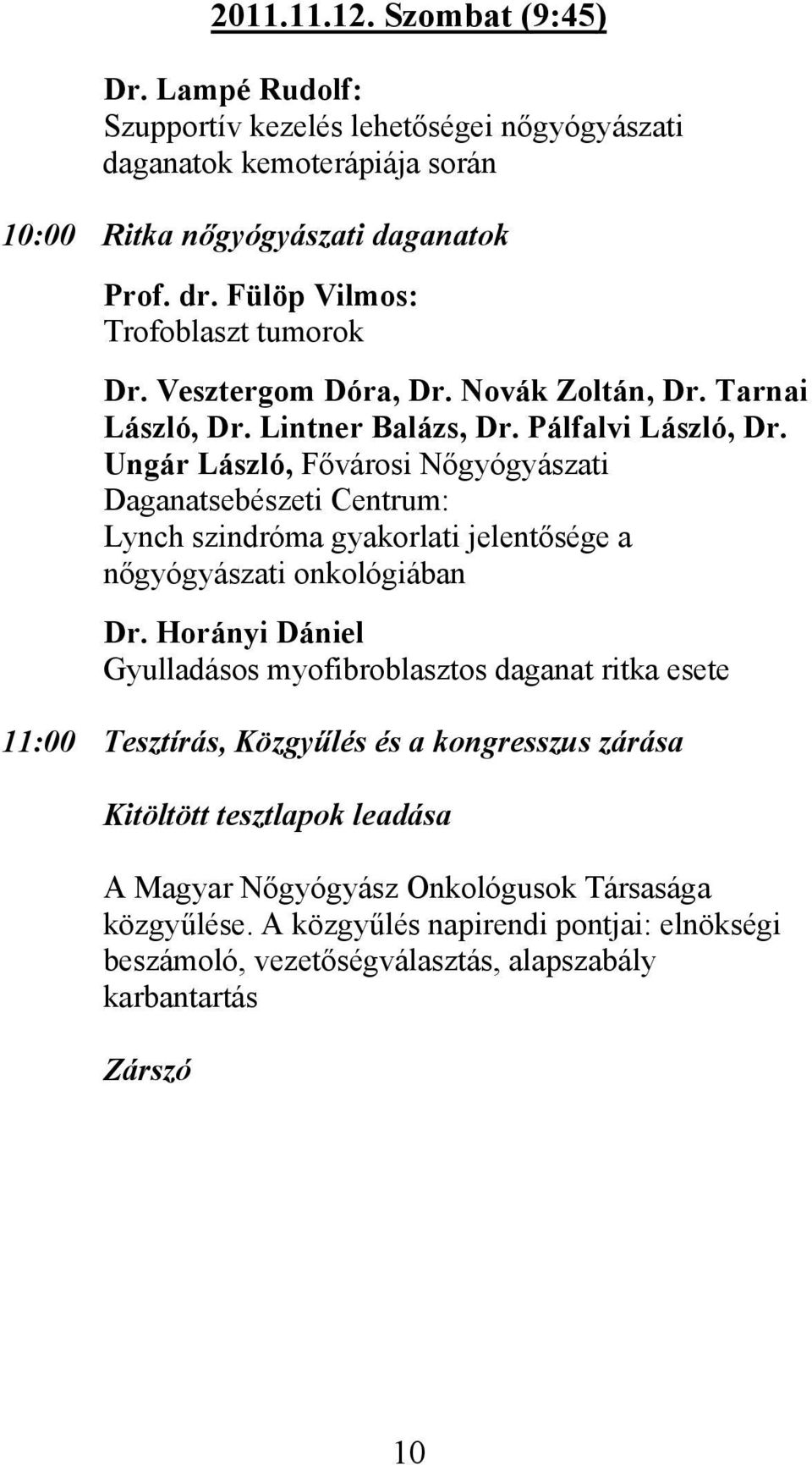 2011.11.12. Szombat (9:45)

Dr. Lampé Rudolf:
Szupportív kezelés lehetőségei nőgyógyászati daganatok kemoterápiája során

10:00 Ritka nőgyógyászati daganatok

Prof. dr. Fülöp Vilmos:
Trofoblaszt tumorok

Dr. Vesztergom Dóra, Dr. Novák Zoltán, Dr. Tarnai László, Dr. Lintner Balázs, Dr. Pálfalvi László, Dr. Ungár László, Fővárosi Nőgyógyászati Daganatsebészeti Centrum:
Lynch szindróma gyakorlati jelentősége a nőgyógyászati onkológiában

Dr. Horányi Dániel
Gyulladásos myofibroblasztos daganat ritka esete

11:00 Tesztírás, Közgyűlés és a kongresszus zárása

Kitöltött tesztlapok leadása

A Magyar Nőgyógyász Onkológusok Társasága közgyűlése. A közgyűlés napirendi pontjai: elnökségi beszámoló, vezetőségválasztás, alapszabály karbantartás

Zárszó

10